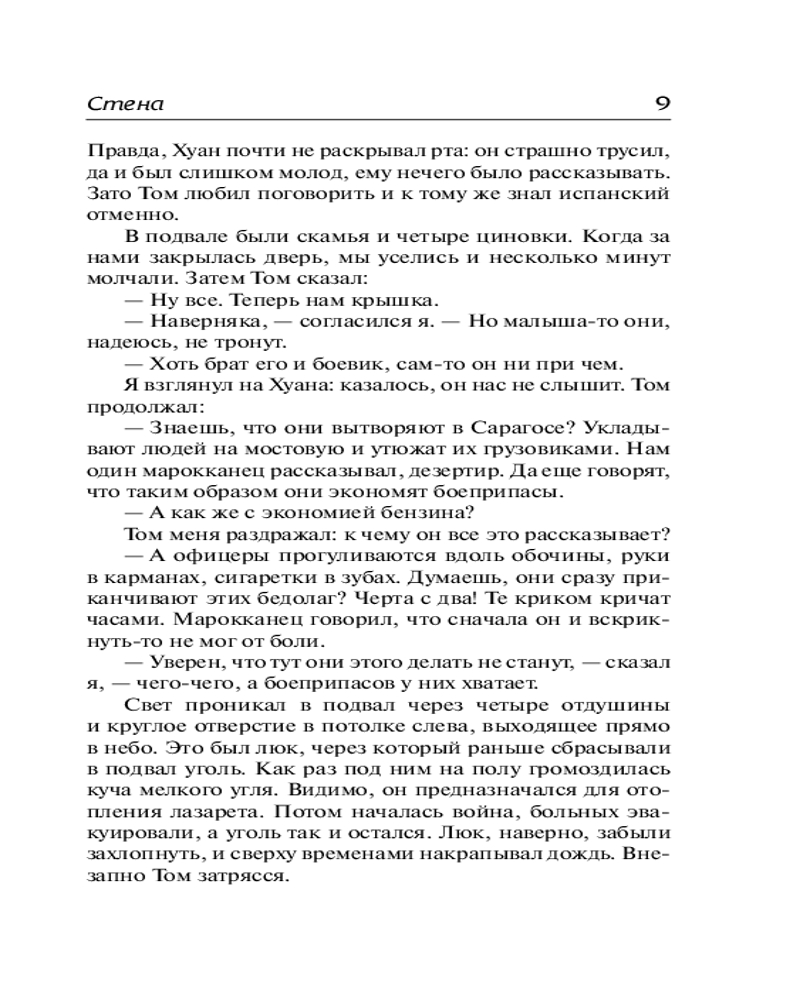 Стена 9

Правда, Хуан почти не раскрывал рта: он страшно трусил, да и был слишком молод, ему нечего было рассказывать. Зато Том любил поговорить и к тому же знал испанский отменно.

В подвале были скамья и четыре циновки. Когда за нами закрылась дверь, мы уселись и несколько минут молчали. Затем Том сказал:

— Ну все. Теперь нам крышка.

— Наверняка, — согласился я. — Но малыша-то они, надеюсь, не тронут.

— Хоть брат его и боевик, сам-то он ни при чем.

Я взглянул на Хуана: казалось, он нас не слышит. Том продолжал:

— Знаешь, что они вытворяют в Сарагосе? Укладывают людей на мостовую и утюжат их грузовиками. Нам один марокканец рассказывал, дезертир. Да еще говорят, что таким образом они экономят боеприпасы.

— А как же с экономией бензина?

Том меня раздражал: к чему он все это рассказывает?

— А офицеры прогуливаются вдоль обочины, руки в карманах, сигаретки в зубах. Думаешь, они сразу приканчивают этих бедолаг? Черта с два! Те криком кричат часами. Марокканец говорил, что сначала он и вскрикнуть-то не мог от боли.

— Уверен, что тут они этого делать не станут, — сказал я, — чего-чего, а боеприпасов у них хватает.

Свет проникал в подвал через четыре отдушины и круглое отверстие в потолке слева, выходящее прямо в небо. Это был люк, через который раньше сбрасывали в подвал уголь. Как раз под ним на полу громоздилась куча мелкого угля. Видимо, он предназначался для отопления лазарета. Потом началась война, больных эвакуировали, а уголь так и остался. Люк, наверно, забыли захлопнуть, и сверху временами накрапывал дождь. Внезапно Том затрясся.